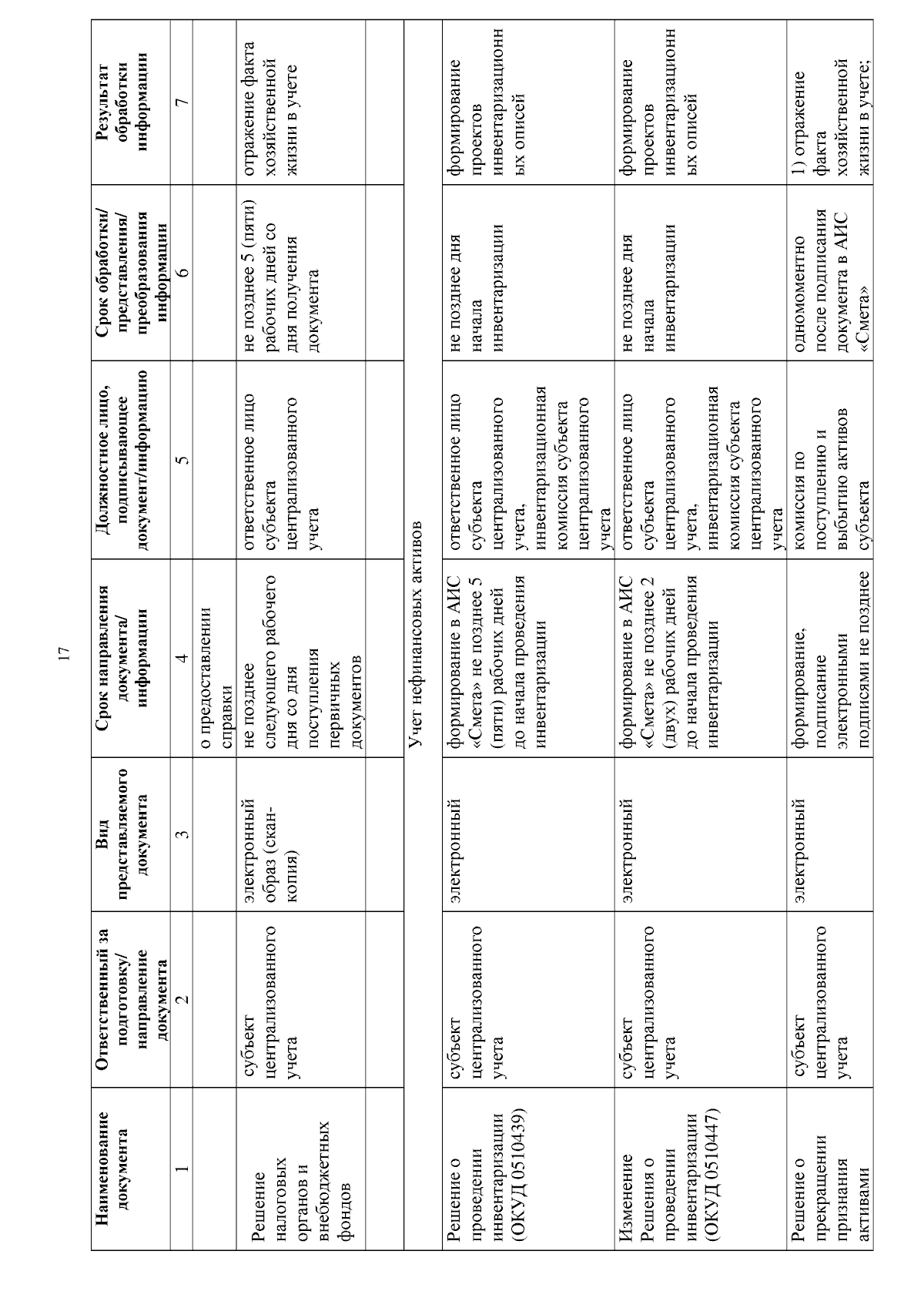 17

| Наименование документа | Ответственный за подготовку/ направление документа | Вид представляемого документа | Срок направления документа/ информации | Должностное лицо, подписывающее документ/информацию | Срок обработки/ представления/ преобразования информации | Результат обработки информации |
|---|---|---|---|---|---|---|
| 1 | 2 | 3 | 4 | 5 | 6 | 7 |
| | | | о предоставлении справки | | | |
| Решение налоговых органов и внебюджетных фондов | субъект централизованного учета | электронный образ (скан-копия) | не позднее следующего рабочего дня со дня поступления первичных документов | ответственное лицо субъекта централизованного учета | не позднее 5 (пяти) рабочих дней со дня получения документа | отражение факта хозяйственной жизни в учете |
| | | | | | | |
| Учет нефинансовых активов | | | | | | |
| Решение о проведении инвентаризации (ОКУД 0510439) | субъект централизованного учета | электронный | формирование в АИС «Смета» не позднее 5 (пяти) рабочих дней до начала проведения инвентаризации | ответственное лицо субъекта централизованного учета, инвентаризационная комиссия субъекта централизованного учета | не позднее дня начала инвентаризации | формирование проектов инвентаризационных описей |
| Изменение Решения о проведении инвентаризации (ОКУД 0510447) | субъект централизованного учета | электронный | формирование в АИС «Смета» не позднее 2 (двух) рабочих дней до начала проведения инвентаризации | ответственное лицо субъекта централизованного учета, инвентаризационная комиссия субъекта централизованного учета | не позднее дня начала инвентаризации | формирование проектов инвентаризационных описей |
| Решение о прекращении признания активами | субъект централизованного учета | электронный | формирование, подписание электронными подписями не позднее | комиссия по поступлению и выбытию активов субъекта | одномоментно после подписания документа в АИС «Смета» | 1) отражение факта хозяйственной жизни в учете; |